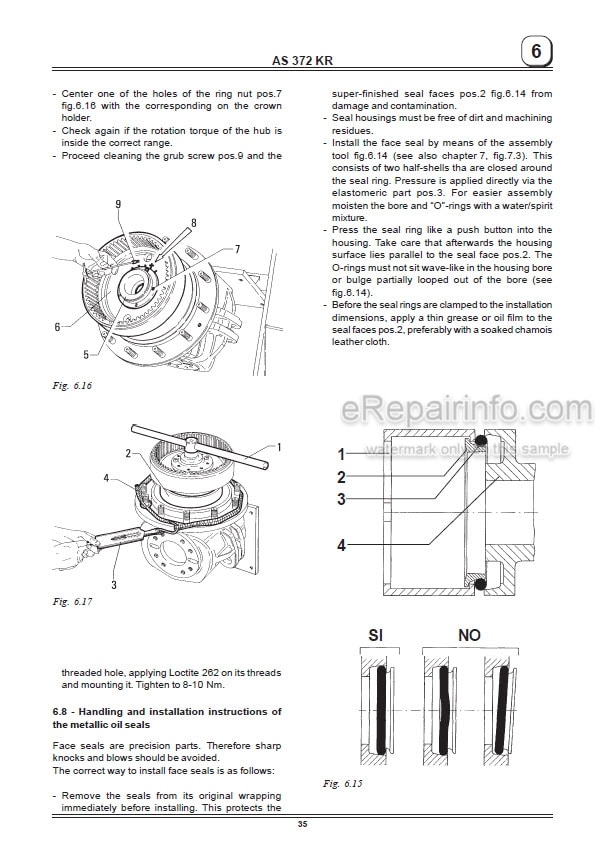 AS 372 KR

6

- Center one of the holes of the ring nut pos.7 fig.6.16 with the corresponding on the crown holder.
- Check again if the rotation torque of the hub is inside the correct range.
- Proceed cleaning the grub screw pos.9 and the

9
8
7
6
5

Fig. 6.16

1
2
4
3

Fig. 6.17

threaded hole, applying Loctite 262 on its threads and mounting it. Tighten to 8-10 Nm.

6.8 - Handling and installation instructions of the metallic oil seals

Face seals are precision parts. Therefore sharp knocks and blows should be avoided.
The correct way to install face seals is as follows:

- Remove the seals from its original wrapping immediately before installing. This protects the super-finished seal faces pos.2 fig.6.14 from damage and contamination.
- Seal housings must be free of dirt and machining residues.
- Install the face seal by means of the assembly tool fig.6.14 (see also chapter 7, fig.7.3). This consists of two half-shells tha are closed around the seal ring. Pressure is applied directly via the elastomeric part pos.3. For easier assembly moisten the bore and "O"-rings with a water/spirit mixture.
- Press the seal ring like a push button into the housing. Take care that afterwards the housing surface lies parallel to the seal face pos.2. The O-rings must not sit wave-like in the housing bore or bulge partially looped out of the bore (see fig.6.14).
- Before the seal rings are clamped to the installation dimensions, apply a thin grease or oil film to the seal faces pos.2, preferably with a soaked chamois leather cloth.

eRepairinfo.com
watermark only on this sample

1
2
3
4

SI
NO

Fig. 6.15

35